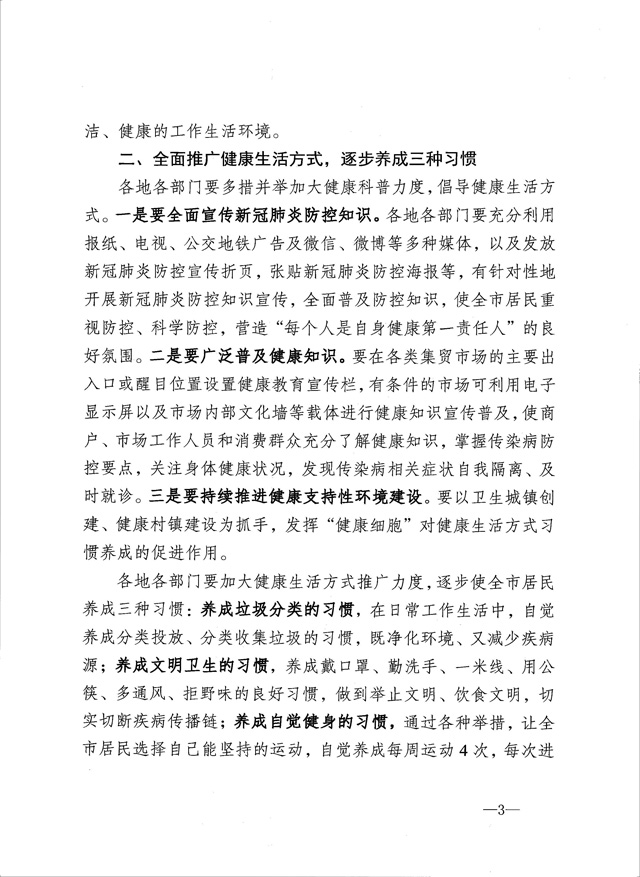 洁、健康的工作生活环境。

二、全面推广健康生活方式，逐步养成三种习惯

各地各部门要多措并举加大健康科普力度，倡导健康生活方式。一是要全面宣传新冠肺炎防控知识。各地各部门要充分利用报纸、电视、公交地铁广告及微信、微博等多种媒体，以及发放新冠肺炎防控宣传折页，张贴新冠肺炎防控海报等，有针对性地开展新冠肺炎防控知识宣传，全面普及防控知识，使全市居民重视防控、科学防控，营造“每个人是自身健康第一责任人”的良好氛围。二是要广泛普及健康知识。要在各类集贸市场的主要出入口或醒目位置设置健康教育宣传栏，有条件的市场可利用电子显示屏以及市场内部文化墙等载体进行健康知识宣传普及，使商户、市场工作人员和消费群众充分了解健康知识，掌握传染病防控要点，关注身体健康状况，发现传染病相关症状自我隔离、及时就诊。三是要持续推进健康支持性环境建设。要以卫生城镇创建、健康村镇建设为抓手，发挥“健康细胞”对健康生活方式习惯养成的促进作用。

各地各部门要加大健康生活方式推广力度，逐步使全市居民养成三种习惯：养成垃圾分类的习惯，在日常工作生活中，自觉养成分类投放、分类收集垃圾的习惯，既净化环境、又减少疾病源；养成文明卫生的习惯，养成戴口罩、勤洗手、一米线、用公筷、多通风、拒野味的良好习惯，做到举止文明、饮食文明，切实切断疾病传播链；养成自觉健身的习惯，通过各种举措，让全市居民选择自己能坚持的运动，自觉养成每周运动4次，每次进

—3—